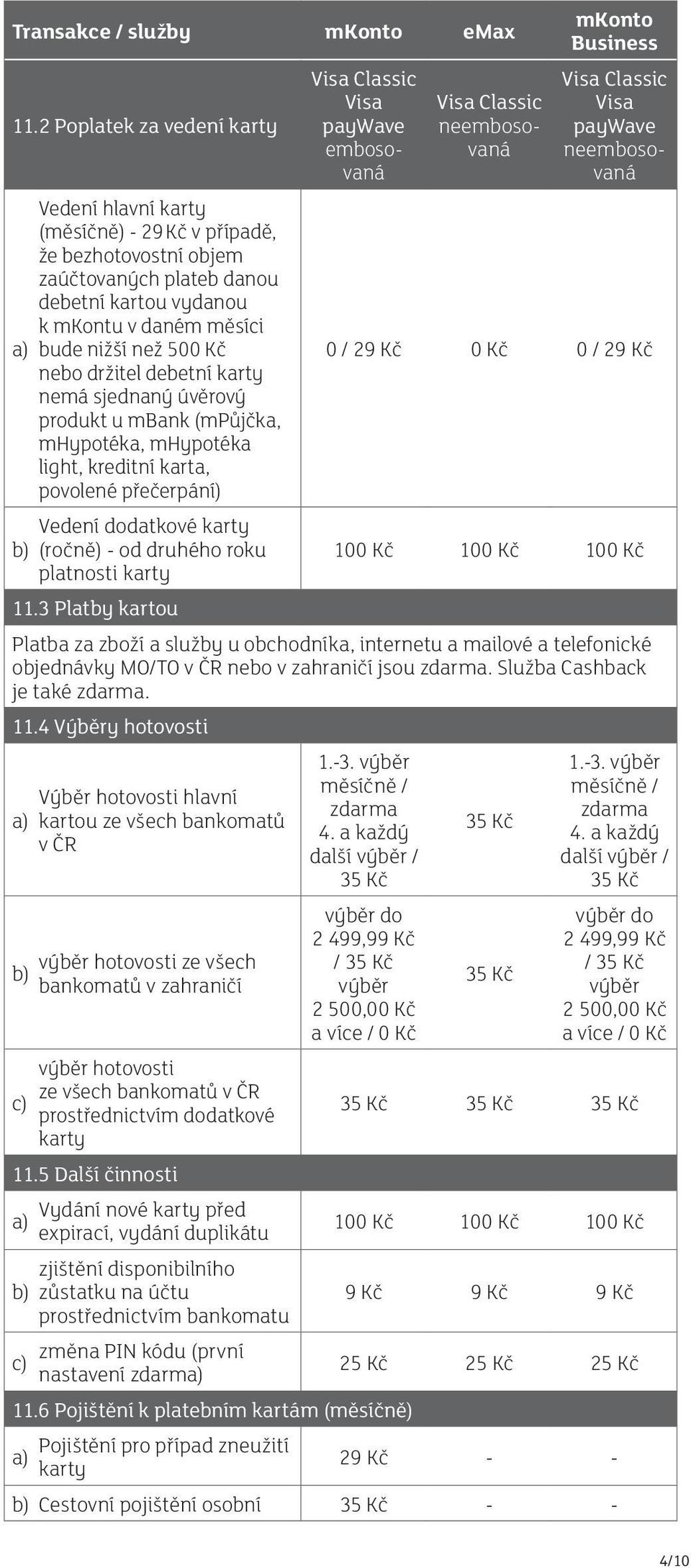 | Transakce / služby | mKonto | eMax | mKonto Business |
|---|---|---|---|
| 11.2 Poplatek za vedení karty | Visa Classic Visa payWave embosovaná | Visa Classic neembosovaná | Visa Classic Visa payWave neembosovaná |
| a) Vedení hlavní karty (měsíčně) - 29 Kč v případě, že bezhotovostní objem zaúčtovaných plateb danou debetní kartou vydanou k mKontu v daném měsíci bude nižší než 500 Kč nebo držitel debetní karty nemá sjednaný úvěrový produkt u mBank (mPůjčka, mHypotéka, mHypotéka light, kreditní karta, povolené přečerpání) | 0 / 29 Kč | 0 Kč | 0 / 29 Kč |
| b) Vedení dodatkové karty (ročně) - od druhého roku platnosti karty | 100 Kč | 100 Kč | 100 Kč |
| 11.3 Platby kartou | | | |
| Platba za zboží a služby u obchodníka, internetu a mailové a telefonické objednávky MO/TO v ČR nebo v zahraničí jsou zdarma. Služba Cashback je také zdarma. | | | |
| 11.4 Výběry hotovosti | | | |
| a) Výběr hotovosti hlavní kartou ze všech bankomatů v ČR | 1.-3. výběr měsíčně / zdarma 4. a každý další výběr / 35 Kč | 35 Kč | 1.-3. výběr měsíčně / zdarma 4. a každý další výběr / 35 Kč |
| b) výběr hotovosti ze všech bankomatů v zahraničí | výběr do 2 499,99 Kč / 35 Kč výběr 2 500,00 Kč a více / 0 Kč | 35 Kč | výběr do 2 499,99 Kč / 35 Kč výběr 2 500,00 Kč a více / 0 Kč |
| c) výběr hotovosti ze všech bankomatů v ČR prostřednictvím dodatkové karty | 35 Kč | 35 Kč | 35 Kč |
| 11.5 Další činnosti | | | |
| a) Vydání nové karty před expirací, vydání duplikátu | 100 Kč | 100 Kč | 100 Kč |
| b) zjištění disponibilního zůstatku na účtu prostřednictvím bankomatu | 9 Kč | 9 Kč | 9 Kč |
| c) změna PIN kódu (první nastavení zdarma) | 25 Kč | 25 Kč | 25 Kč |
| 11.6 Pojištění k platebním kartám (měsíčně) | | | |
| a) Pojištění pro případ zneužití karty | 29 Kč | - | - |
| b) Cestovní pojištění osobní | 35 Kč | - | - |

4/10